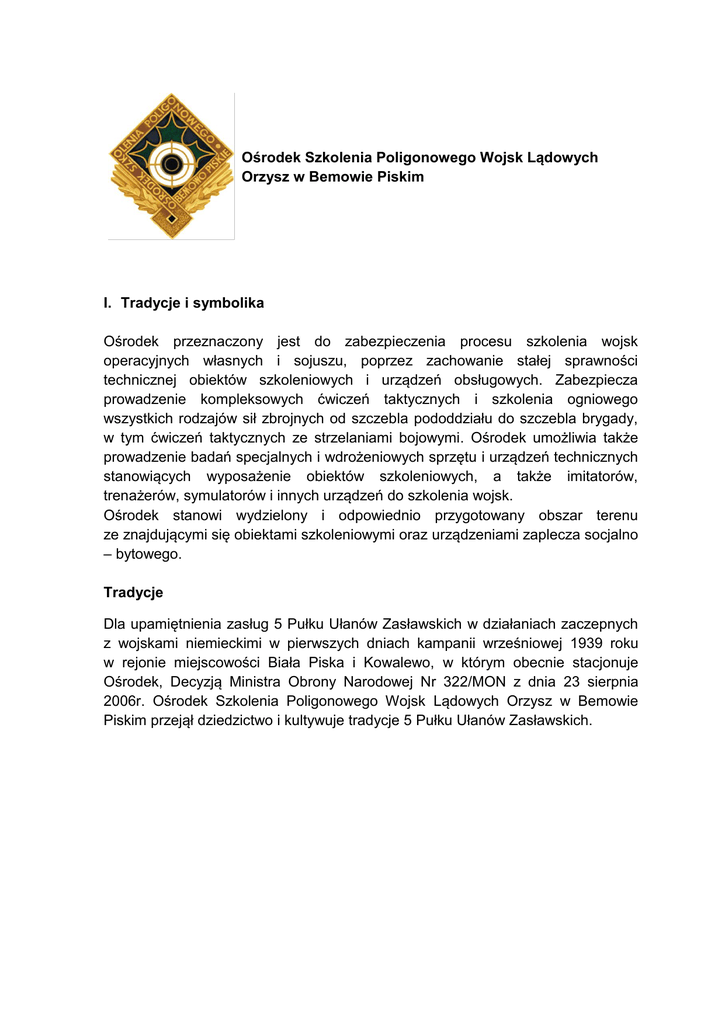 OŚRODEK SZKOLENIA POLIGONOWEGO

Ośrodek Szkolenia Poligonowego Wojsk Lądowych Orzysz w Bemowie Piskim

I. Tradycje i symbolika

Ośrodek przeznaczony jest do zabezpieczenia procesu szkolenia wojsk operacyjnych własnych i sojuszu, poprzez zachowanie stałej sprawności technicznej obiektów szkoleniowych i urządzeń obsługowych. Zabezpiecza prowadzenie kompleksowych ćwiczeń taktycznych i szkolenia ogniowego wszystkich rodzajów sił zbrojnych od szczebla pododdziału do szczebla brygady, w tym ćwiczeń taktycznych ze strzelaniami bojowymi. Ośrodek umożliwia także prowadzenie badań specjalnych i wdrożeniowych sprzętu i urządzeń technicznych stanowiących wyposażenie obiektów szkoleniowych, a także imitatorów, trenażerów, symulatorów i innych urządzeń do szkolenia wojsk.
Ośrodek stanowi wydzielony i odpowiednio przygotowany obszar terenu ze znajdującymi się obiektami szkoleniowymi oraz urządzeniami zaplecza socjalno – bytowego.

Tradycje

Dla upamiętnienia zasług 5 Pułku Ułanów Zasławskich w działaniach zaczepnych z wojskami niemieckimi w pierwszych dniach kampanii wrześniowej 1939 roku w rejonie miejscowości Biała Piska i Kowalewo, w którym obecnie stacjonuje Ośrodek, Decyzją Ministra Obrony Narodowej Nr 322/MON z dnia 23 sierpnia 2006r. Ośrodek Szkolenia Poligonowego Wojsk Lądowych Orzysz w Bemowie Piskim przejął dziedzictwo i kultywuje tradycje 5 Pułku Ułanów Zasławskich.